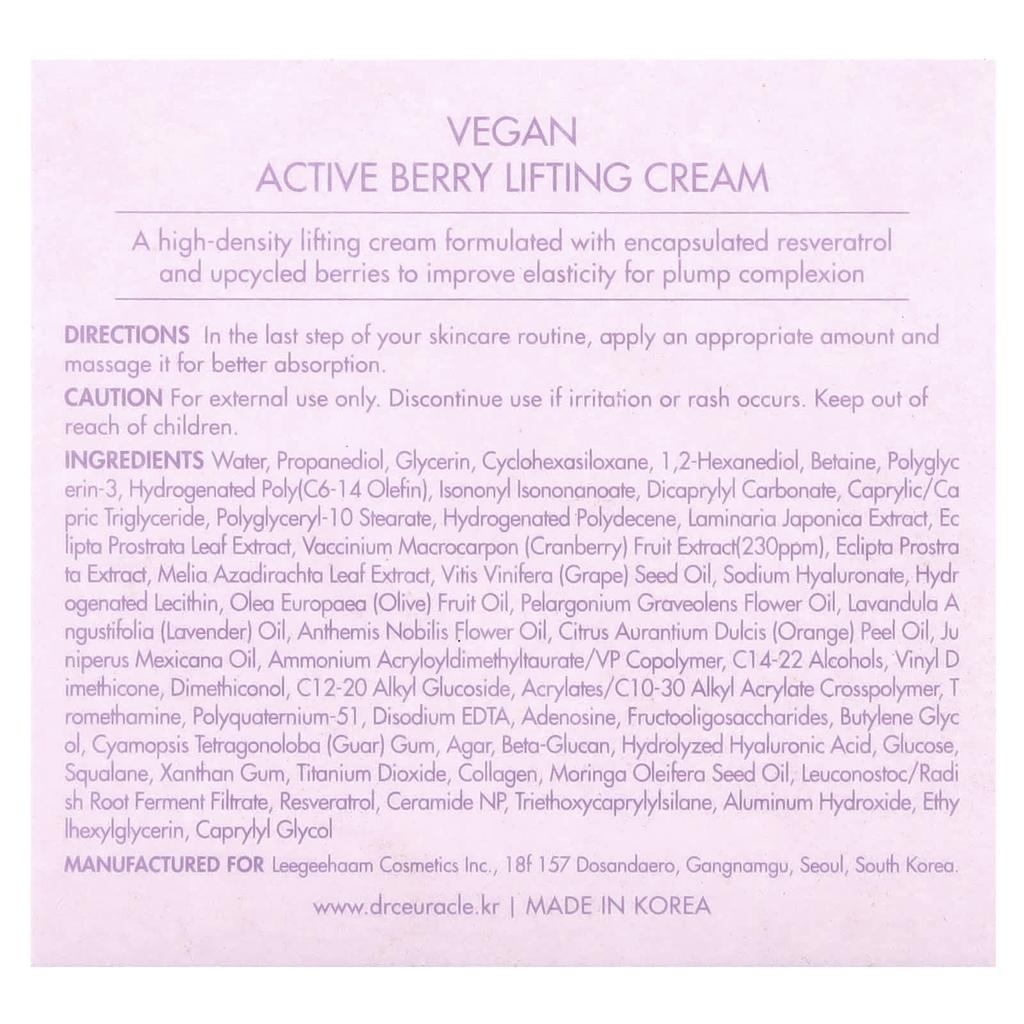 VEGAN
ACTIVE BERRY LIFTING CREAM

A high-density lifting cream formulated with encapsulated resveratrol and upcycled berries to improve elasticity for plump complexion

DIRECTIONS In the last step of your skincare routine, apply an appropriate amount and massage it for better absorption.

CAUTION For external use only. Discontinue use if irritation or rash occurs. Keep out of reach of children.

INGREDIENTS Water, Propanediol, Glycerin, Cyclohexasiloxane, 1,2-Hexanediol, Betaine, Polyglycerin-3, Hydrogenated Poly(C6-14 Olefin), Isononyl Isononanoate, Dicaprylyl Carbonate, Caprylic/Capric Triglyceride, Polyglyceryl-10 Stearate, Hydrogenated Polydecene, Laminaria Japonica Extract, Eclipta Prostrata Leaf Extract, Vaccinium Macrocarpon (Cranberry) Fruit Extract(230ppm), Eclipta Prostrata Extract, Melia Azadirachta Leaf Extract, Vitis Vinifera (Grape) Seed Oil, Sodium Hyaluronate, Hydrogenated Lecithin, Olea Europaea (Olive) Fruit Oil, Pelargonium Graveolens Flower Oil, Lavandula Angustifolia (Lavender) Oil, Anthemis Nobilis Flower Oil, Citrus Aurantium Dulcis (Orange) Peel Oil, Juniperus Mexicana Oil, Ammonium Acryloyldimethyltaurate/VP Copolymer, C14-22 Alcohols, Vinyl Dimethicone, Dimethiconol, C12-20 Alkyl Glucoside, Acrylates/C10-30 Alkyl Acrylate Crosspolymer, Tromethamine, Polyquaternium-51, Disodium EDTA, Adenosine, Fructooligosaccharides, Butylene Glycol, Cyamopsis Tetragonoloba (Guar) Gum, Agar, Beta-Glucan, Hydrolyzed Hyaluronic Acid, Glucose, Squalane, Xanthan Gum, Titanium Dioxide, Collagen, Moringa Oleifera Seed Oil, Leuconostoc/Radish Root Ferment Filtrate, Resveratrol, Ceramide NP, Triethoxycaprylylsilane, Aluminum Hydroxide, Ethylhexylglycerin, Caprylyl Glycol

MANUFACTURED FOR Leegeehaam Cosmetics Inc., 18f 157 Dosandaero, Gangnamgu, Seoul, South Korea.

www.drceuracle.kr | MADE IN KOREA